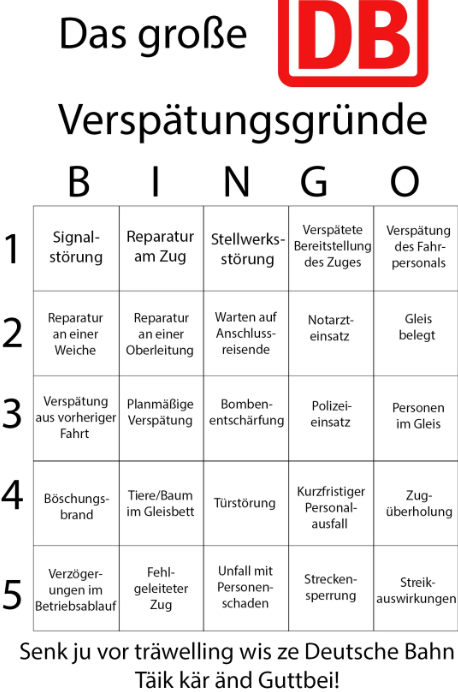 Das große DB

Verspätungsgründe

| | B | I | N | G | O |
|---|---|---|---|---|---|
| 1 | Signalstörung | Reparatur am Zug | Stellwerksstörung | Verspätete Bereitstellung des Zuges | Verspätung des Fahrpersonals |
| 2 | Reparatur an einer Weiche | Reparatur an einer Oberleitung | Warten auf Anschlussreisende | Notarzteinsatz | Gleis belegt |
| 3 | Verspätung aus vorheriger Fahrt | Planmäßige Verspätung | Bombenentschärfung | Polizeieinsatz | Personen im Gleis |
| 4 | Böschungsbrand | Tiere/Baum im Gleisbett | Türstörung | Kurzfristiger Personalausfall | Zugüberholung |
| 5 | Verzögerungen im Betriebsablauf | Fehlgeleiteter Zug | Unfall mit Personenschaden | Streckensperrung | Streikauswirkungen |

Senk ju vor träwelling wis ze Deutsche Bahn
Täik kär änd Guttbei!